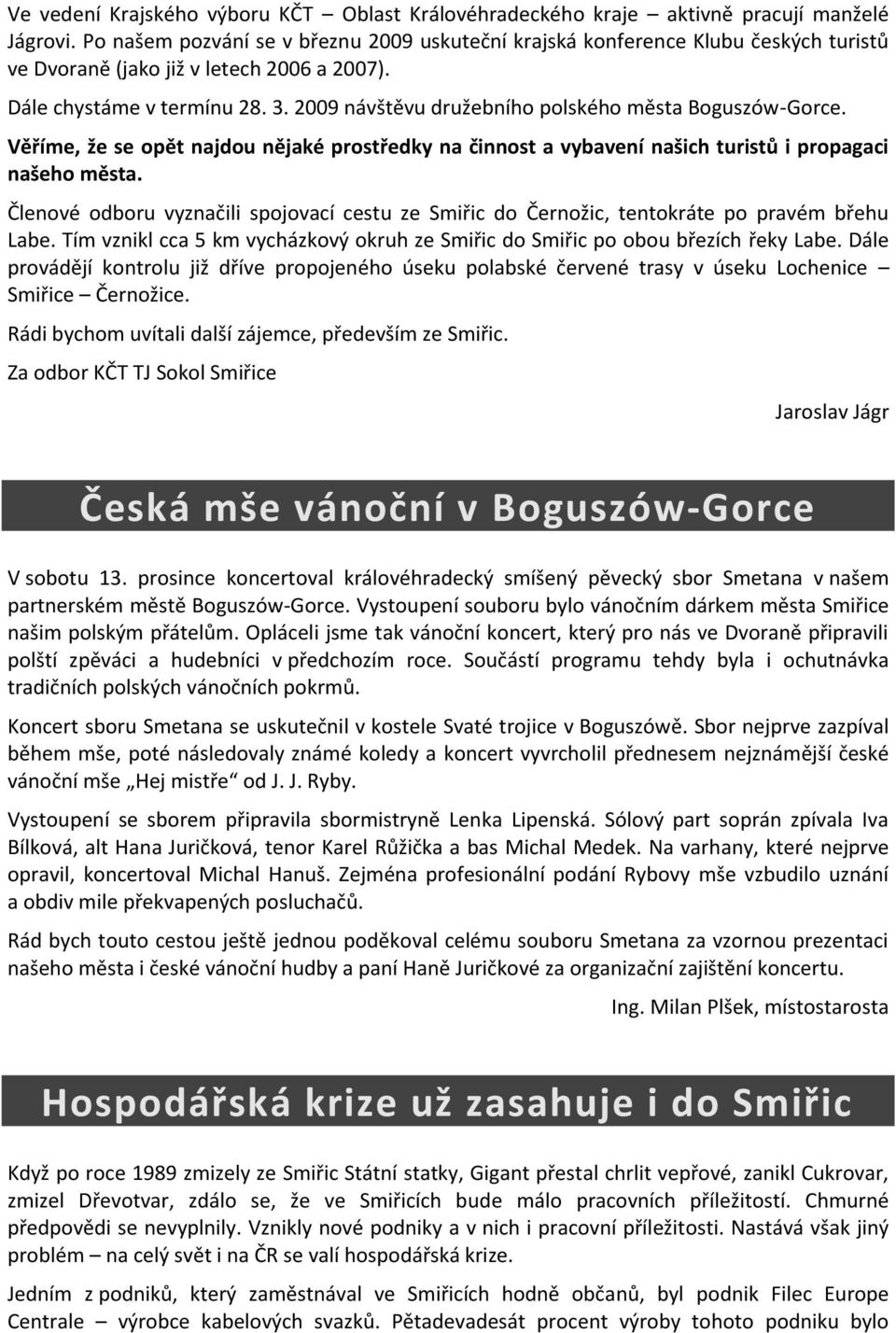 Ve vedení Krajského výboru KČT – Oblast Královéhradeckého kraje – aktivně pracují manželé Jágrovi. Po našem pozvání se v březnu 2009 uskuteční krajská konference Klubu českých turistů ve Dvoraně (jako již v letech 2006 a 2007).

Dále chystáme v termínu 28. 3. 2009 návštěvu družebního polského města Boguszów-Gorce.

Věříme, že se opět najdou nějaké prostředky na činnost a vybavení našich turistů i propagaci našeho města.

Členové odboru vyznačili spojovací cestu ze Smiřic do Černožic, tentokráte po pravém břehu Labe. Tím vznikl cca 5 km vycházkový okruh ze Smiřic do Smiřic po obou březích řeky Labe. Dále provádějí kontrolu již dříve propojeného úseku polabské červené trasy v úseku Lochenice – Smiřice – Černožice.

Rádi bychom uvítali další zájemce, především ze Smiřic.

Za odbor KČT TJ Sokol Smiřice

Jaroslav Jágr

Česká mše vánoční v Boguszów-Gorce

V sobotu 13. prosince koncertoval královéhradecký smíšený pěvecký sbor Smetana v našem partnerském městě Boguszów-Gorce. Vystoupení souboru bylo vánočním dárkem města Smiřice našim polským přátelům. Opláceli jsme tak vánoční koncert, který pro nás ve Dvoraně připravili polští zpěváci a hudebníci v předchozím roce. Součástí programu tehdy byla i ochutnávka tradičních polských vánočních pokrmů.

Koncert sboru Smetana se uskutečnil v kostele Svaté trojice v Boguszówě. Sbor nejprve zazpíval během mše, poté následovaly známé koledy a koncert vyvrcholil přednesem nejznámější české vánoční mše „Hej mistře" od J. J. Ryby.

Vystoupení se sborem připravila sbormistryně Lenka Lipenská. Sólový part soprán zpívala Iva Bílková, alt Hana Juričková, tenor Karel Růžička a bas Michal Medek. Na varhany, které nejprve opravil, koncertoval Michal Hanuš. Zejména profesionální podání Rybovy mše vzbudilo uznání a obdiv mile překvapených posluchačů.

Rád bych touto cestou ještě jednou poděkoval celému souboru Smetana za vzornou prezentaci našeho města i české vánoční hudby a paní Haně Juričkové za organizační zajištění koncertu.

Ing. Milan Plšek, místostarosta

Hospodářská krize už zasahuje i do Smiřic

Když po roce 1989 zmizely ze Smiřic Státní statky, Gigant přestal chrlit vepřové, zanikl Cukrovar, zmizel Dřevotvar, zdálo se, že ve Smiřicích bude málo pracovních příležitostí. Chmurné předpovědi se nevyplnily. Vznikly nové podniky a v nich i pracovní příležitosti. Nastává však jiný problém – na celý svět i na ČR se valí hospodářská krize.

Jedním z podniků, který zaměstnával ve Smiřicích hodně občanů, byl podnik Filec Europe Centrale – výrobce kabelových svazků. Pětadevadesát procent výroby tohoto podniku bylo